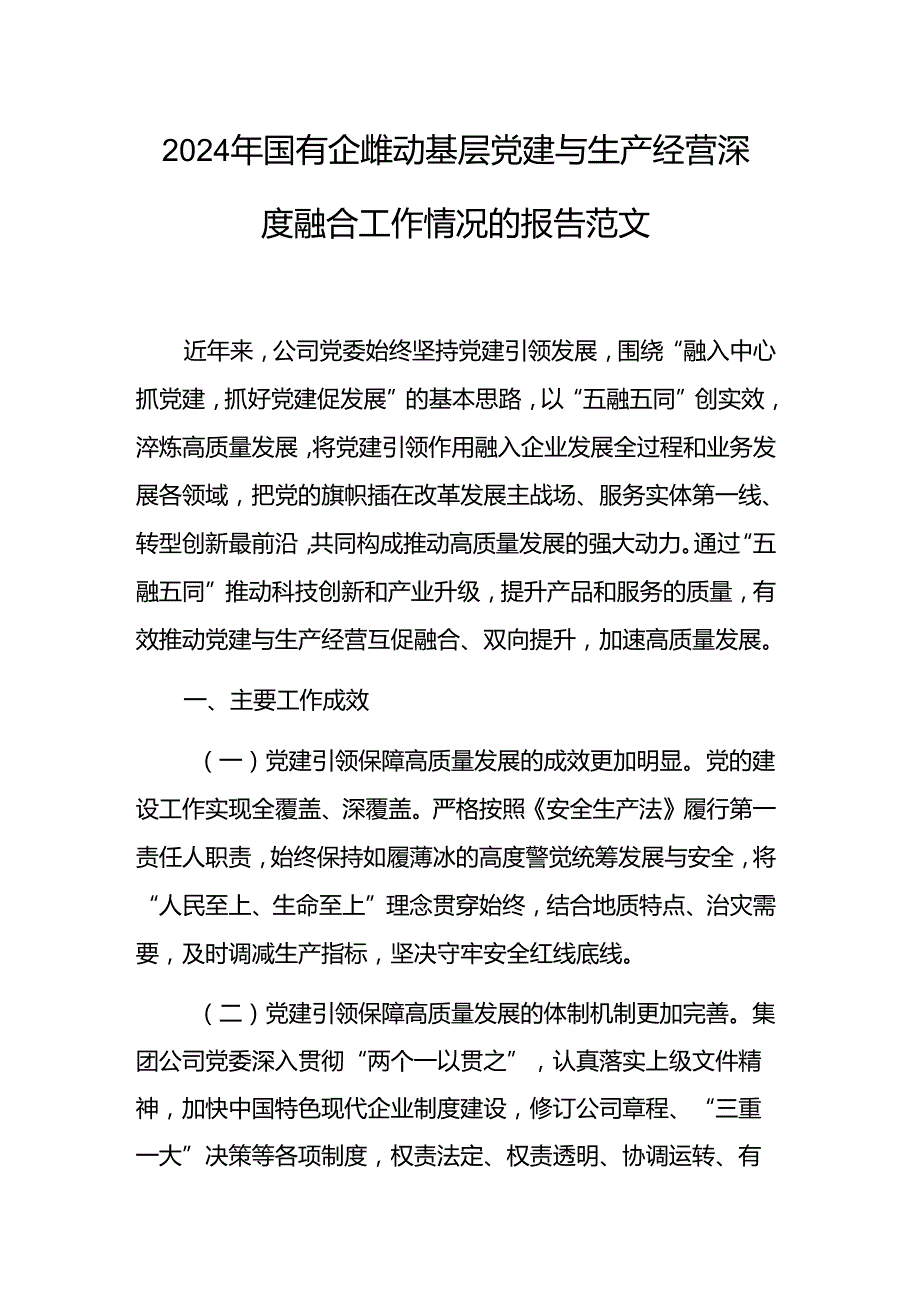 2024年国有企雌动基层党建与生产经营深度融合工作情况的报告范文

近年来，公司党委始终坚持党建引领发展，围绕“融入中心抓党建，抓好党建促发展”的基本思路，以“五融五同”创实效，淬炼高质量发展，将党建引领作用融入企业发展全过程和业务发展各领域，把党的旗帜插在改革发展主战场、服务实体第一线、转型创新最前沿，共同构成推动高质量发展的强大动力。通过“五融五同”推动科技创新和产业升级，提升产品和服务的质量，有效推动党建与生产经营互促融合、双向提升，加速高质量发展。

一、主要工作成效

（一）党建引领保障高质量发展的成效更加明显。党的建设工作实现全覆盖、深覆盖。严格按照《安全生产法》履行第一责任人职责，始终保持如履薄冰的高度警觉统筹发展与安全，将“人民至上、生命至上”理念贯穿始终，结合地质特点、治灾需要，及时调减生产指标，坚决守牢安全红线底线。

（二）党建引领保障高质量发展的体制机制更加完善。集团公司党委深入贯彻“两个一以贯之”，认真落实上级文件精神，加快中国特色现代企业制度建设，修订公司章程、“三重一大”决策等各项制度，权责法定、权责透明、协调运转、有